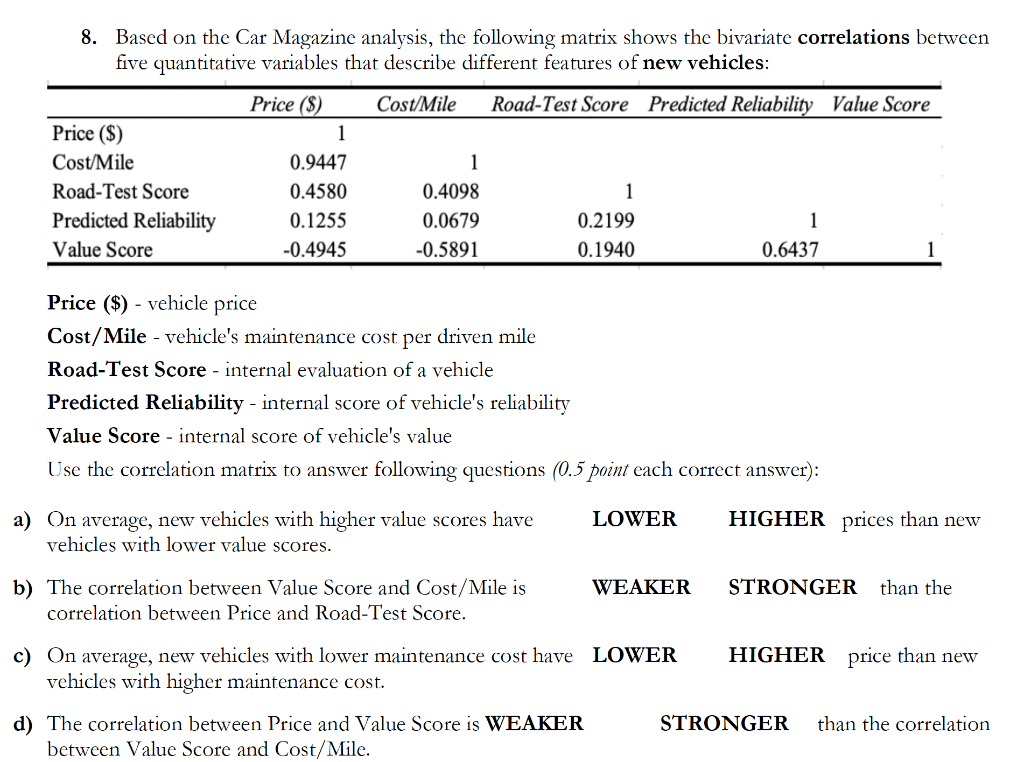 8. Based on the Car Magazine analysis, the following matrix shows the bivariate correlations between five quantitative variables that describe different features of new vehicles:

| | Price ($) | Cost/Mile | Road-Test Score | Predicted Reliability | Value Score |
|---|---|---|---|---|---|
| Price ($) | 1 | | | | |
| Cost/Mile | 0.9447 | 1 | | | |
| Road-Test Score | 0.4580 | 0.4098 | 1 | | |
| Predicted Reliability | 0.1255 | 0.0679 | 0.2199 | 1 | |
| Value Score | -0.4945 | -0.5891 | 0.1940 | 0.6437 | 1 |

Price ($) - vehicle price
Cost/Mile - vehicle's maintenance cost per driven mile
Road-Test Score - internal evaluation of a vehicle
Predicted Reliability - internal score of vehicle's reliability
Value Score - internal score of vehicle's value
Use the correlation matrix to answer following questions (0.5 point each correct answer):

a) On average, new vehicles with higher value scores have LOWER HIGHER prices than new vehicles with lower value scores.

b) The correlation between Value Score and Cost/Mile is WEAKER STRONGER than the correlation between Price and Road-Test Score.

c) On average, new vehicles with lower maintenance cost have LOWER HIGHER price than new vehicles with higher maintenance cost.

d) The correlation between Price and Value Score is WEAKER STRONGER than the correlation between Value Score and Cost/Mile.